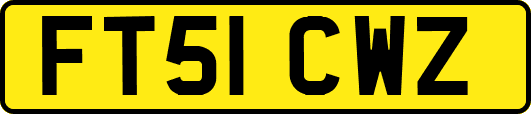 FT51 CWZ